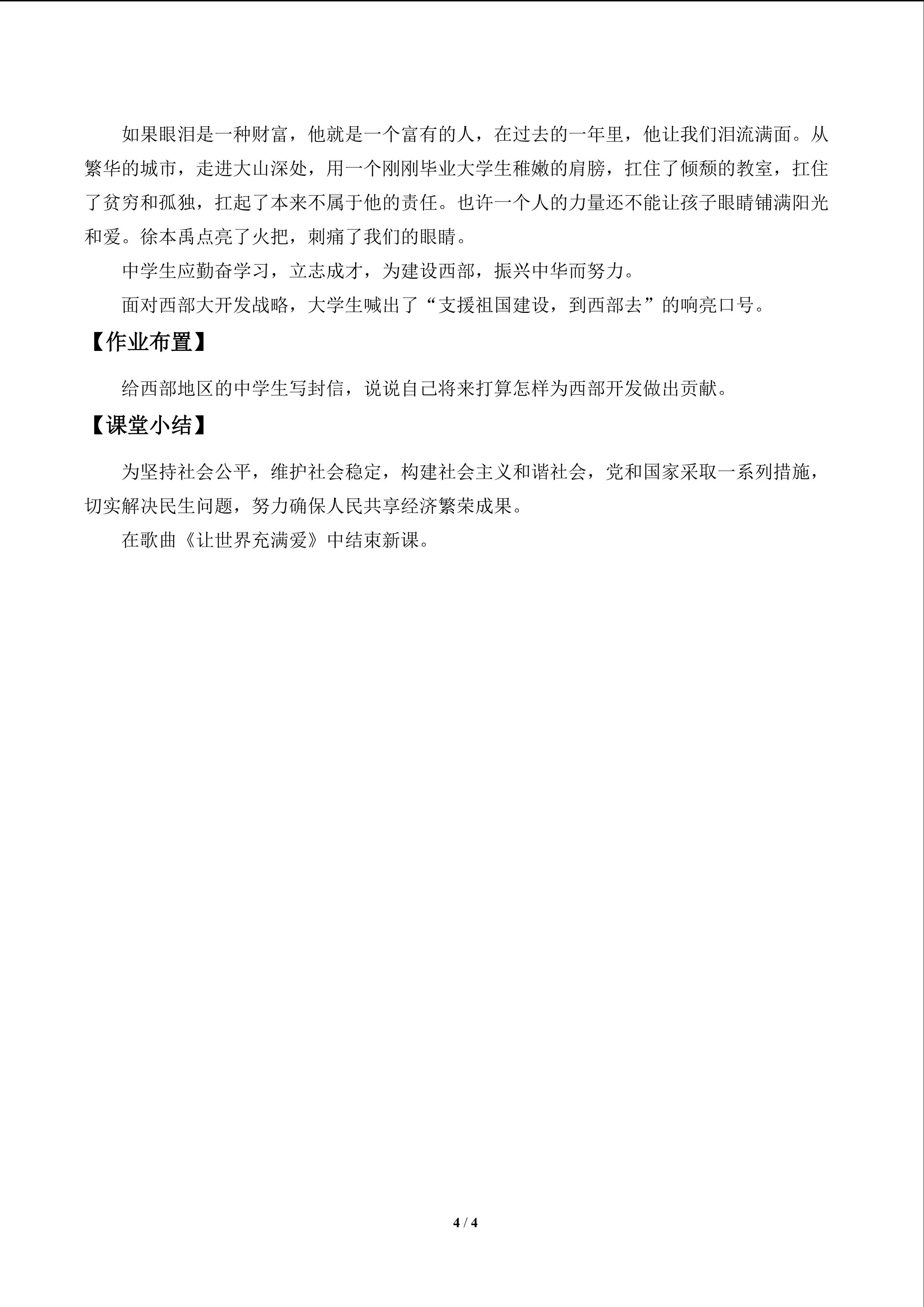 如果眼泪是一种财富，他就是一个富有的人，在过去的一年里，他让我们泪流满面。从繁华的城市，走进大山深处，用一个刚刚毕业大学生稚嫩的肩膀，扛住了倾颓的教室，扛住了贫穷和孤独，扛起了本来不属于他的责任。也许一个人的力量还不能让孩子眼睛铺满阳光和爱。徐本禹点亮了火把，刺痛了我们的眼睛。

中学生应勤奋学习，立志成才，为建设西部，振兴中华而努力。

面对西部大开发战略，大学生喊出了“支援祖国建设，到西部去”的响亮口号。

【作业布置】

给西部地区的中学生写封信，说说自己将来打算怎样为西部开发做出贡献。

【课堂小结】

为坚持社会公平，维护社会稳定，构建社会主义和谐社会，党和国家采取一系列措施，切实解决民生问题，努力确保人民共享经济繁荣成果。

在歌曲《让世界充满爱》中结束新课。

4 / 4